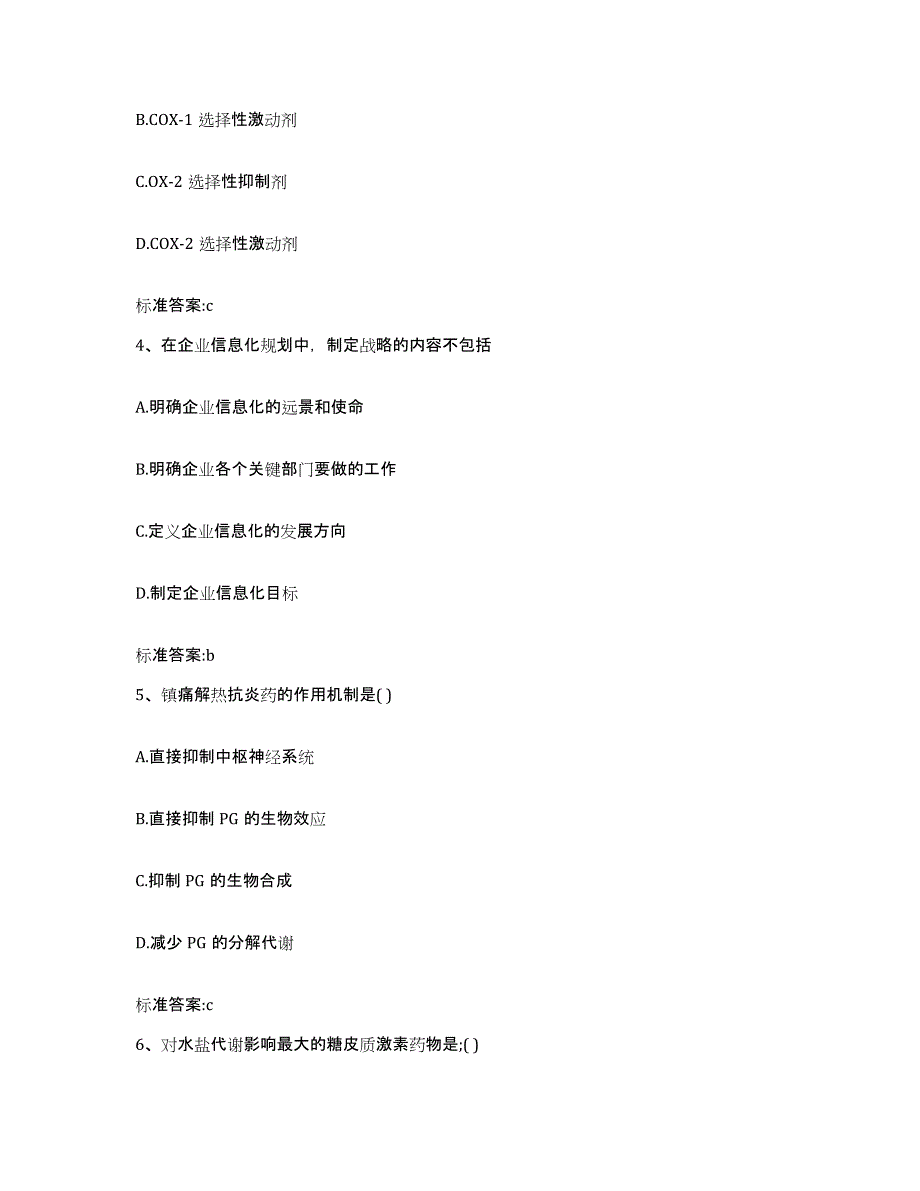 B.COX-1 选择性激动剂

C.OX-2 选择性抑制剂

D.COX-2 选择性激动剂

标准答案:c

4、在企业信息化规划中，制定战略的内容不包括

A.明确企业信息化的远景和使命

B.明确企业各个关键部门要做的工作

C.定义企业信息化的发展方向

D.制定企业信息化目标

标准答案:b

5、镇痛解热抗炎药的作用机制是( )

A.直接抑制中枢神经系统

B.直接抑制 PG 的生物效应

C.抑制 PG 的生物合成

D.减少 PG 的分解代谢

标准答案:c

6、对水盐代谢影响最大的糖皮质激素药物是;( )